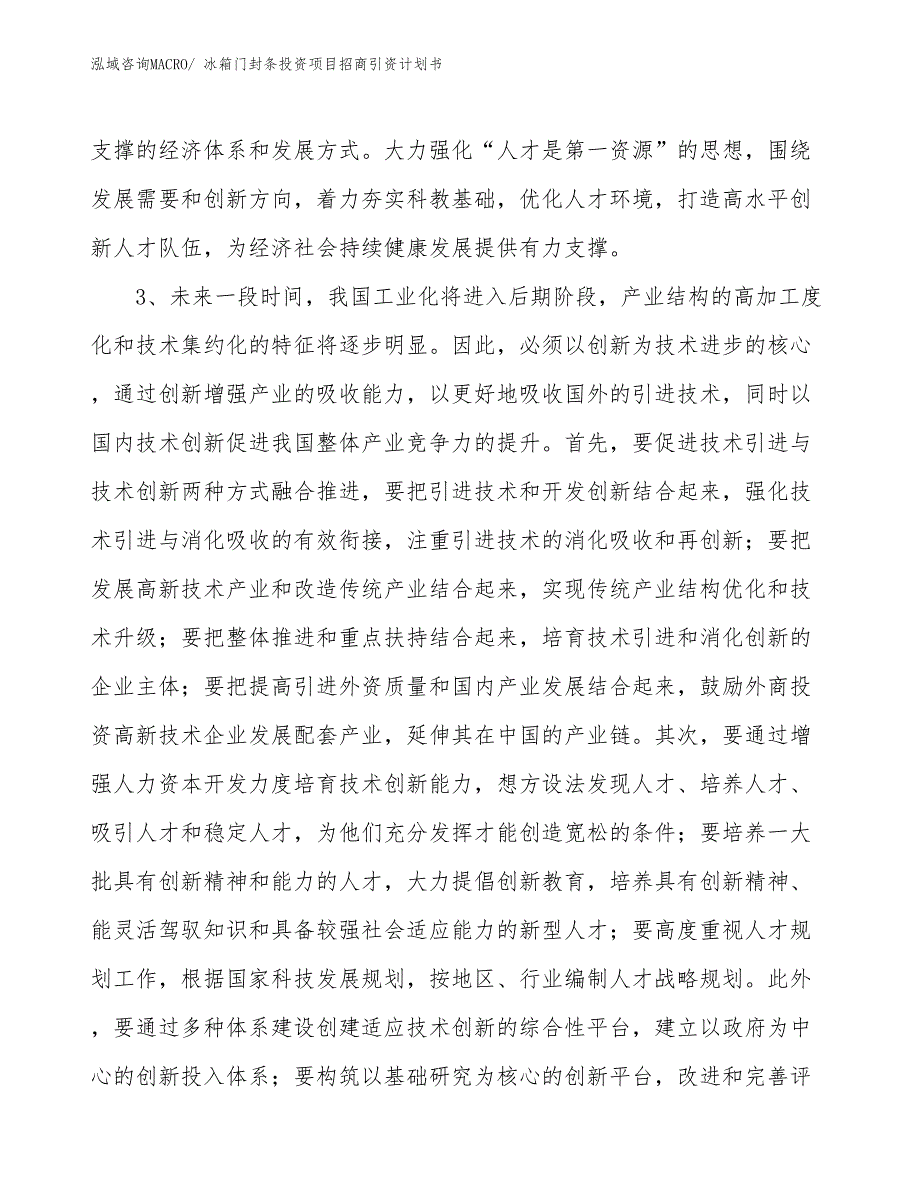 泓域咨询MACRO/ 冰箱门封条投资项目招商引资计划书

支撑的经济体系和发展方式。大力强化“人才是第一资源”的思想，围绕发展需要和创新方向，着力夯实科教基础，优化人才环境，打造高水平创新人才队伍，为经济社会持续健康发展提供有力支撑。

3、未来一段时间，我国工业化将进入后期阶段，产业结构的高加工度化和技术集约化的特征将逐步明显。因此，必须以创新为技术进步的核心，通过创新增强产业的吸收能力，以更好地吸收国外的引进技术，同时以国内技术创新促进我国整体产业竞争力的提升。首先，要促进技术引进与技术创新两种方式融合推进，要把引进技术和开发创新结合起来，强化技术引进与消化吸收的有效衔接，注重引进技术的消化吸收和再创新；要把发展高新技术产业和改造传统产业结合起来，实现传统产业结构优化和技术升级；要把整体推进和重点扶持结合起来，培育技术引进和消化创新的企业主体；要把提高引进外资质量和国内产业发展结合起来，鼓励外商投资高新技术企业发展配套产业，延伸其在中国的产业链。其次，要通过增强人力资本开发力度培育技术创新能力，想方设法发现人才、培养人才、吸引人才和稳定人才，为他们充分发挥才能创造宽松的条件；要培养一大批具有创新精神和能力的人才，大力提倡创新教育，培养具有创新精神、能灵活驾驭知识和具备较强社会适应能力的新型人才；要高度重视人才规划工作，根据国家科技发展规划，按地区、行业编制人才战略规划。此外，要通过多种体系建设创建适应技术创新的综合性平台，建立以政府为中心的创新投入体系；要构筑以基础研究为核心的创新平台，改进和完善评